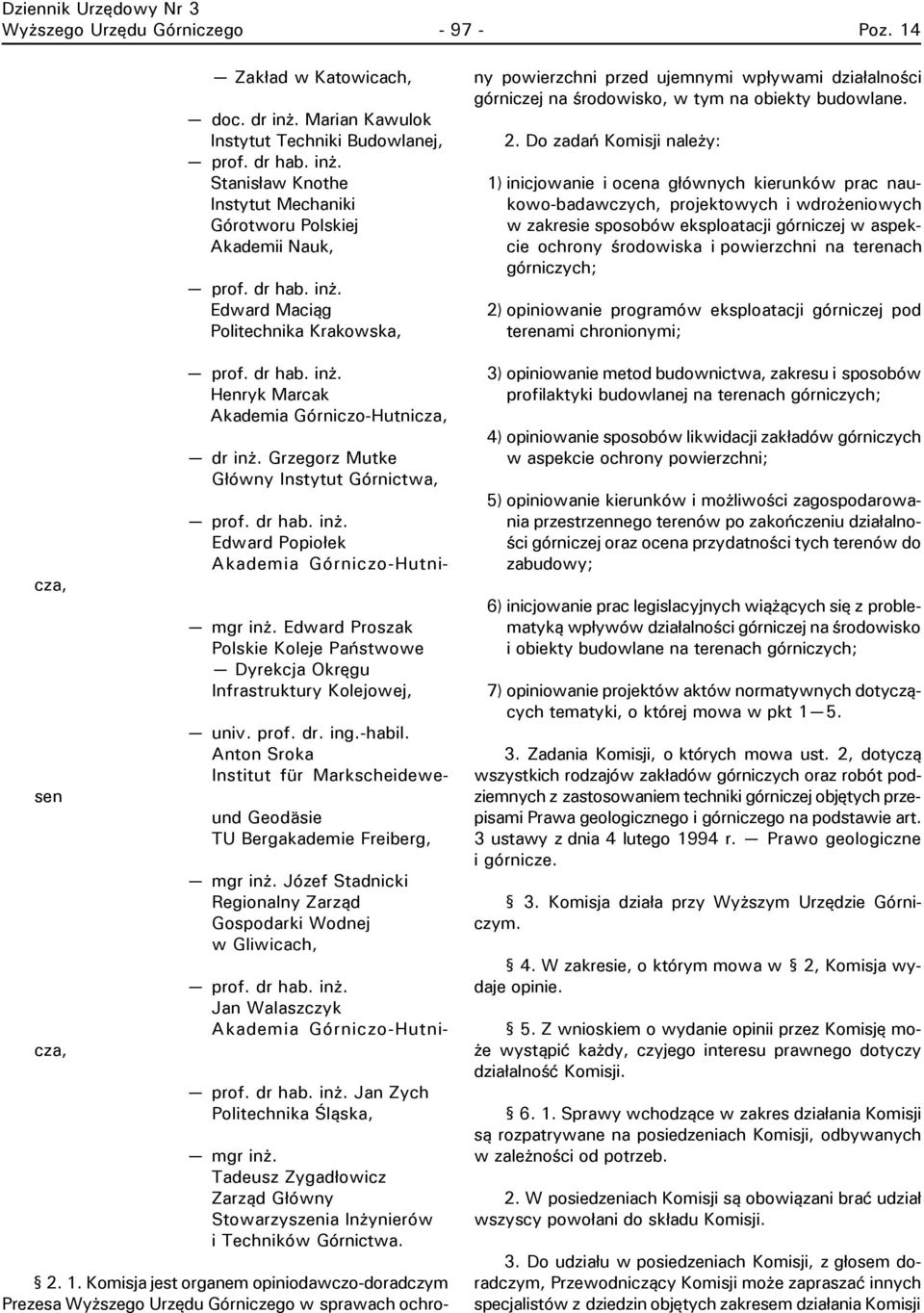 Dziennik Urzędowy Nr 3
Wyższego Urzędu Górniczego - 97 - Poz. 14

— Zakład w Katowicach,

— doc. dr inż. Marian Kawulok Instytut Techniki Budowlanej,

— prof. dr hab. inż. Stanisław Knothe Instytut Mechaniki Górotworu Polskiej Akademii Nauk,

— prof. dr hab. inż. Edward Maciąg Politechnika Krakowska,

— prof. dr hab. inż. Henryk Marcak Akademia Górniczo-Hutnicza,

— dr inż. Grzegorz Mutke Główny Instytut Górnictwa,

— prof. dr hab. inż. Edward Popiołek Akademia Górniczo-Hutnicza,

— mgr inż. Edward Proszak Polskie Koleje Państwowe — Dyrekcja Okręgu Infrastruktury Kolejowej,

— univ. prof. dr. ing.-habil. Anton Sroka Institut für Markscheidewesen und Geodäsie TU Bergakademie Freiberg,

— mgr inż. Józef Stadnicki Regionalny Zarząd Gospodarki Wodnej w Gliwicach,

— prof. dr hab. inż. Jan Walaszczyk Akademia Górniczo-Hutnicza,

— prof. dr hab. inż. Jan Zych Politechnika Śląska,

— mgr inż. Tadeusz Zygadłowicz Zarząd Główny Stowarzyszenia Inżynierów i Techników Górnictwa.

§ 2. 1. Komisja jest organem opiniodawczo-doradczym Prezesa Wyższego Urzędu Górniczego w sprawach ochrony powierzchni przed ujemnymi wpływami działalności górniczej na środowisko, w tym na obiekty budowlane.

2. Do zadań Komisji należy:

1) inicjowanie i ocena głównych kierunków prac naukowo-badawczych, projektowych i wdrożeniowych w zakresie sposobów eksploatacji górniczej w aspekcie ochrony środowiska i powierzchni na terenach górniczych;

2) opiniowanie programów eksploatacji górniczej pod terenami chronionymi;

3) opiniowanie metod budownictwa, zakresu i sposobów profilaktyki budowlanej na terenach górniczych;

4) opiniowanie sposobów likwidacji zakładów górniczych w aspekcie ochrony powierzchni;

5) opiniowanie kierunków i możliwości zagospodarowania przestrzennego terenów po zakończeniu działalności górniczej oraz ocena przydatności tych terenów do zabudowy;

6) inicjowanie prac legislacyjnych wiążących się z problematyką wpływów działalności górniczej na środowisko i obiekty budowlane na terenach górniczych;

7) opiniowanie projektów aktów normatywnych dotyczących tematyki, o której mowa w pkt 1—5.

3. Zadania Komisji, o których mowa ust. 2, dotyczą wszystkich rodzajów zakładów górniczych oraz robót podziemnych z zastosowaniem techniki górniczej objętych przepisami Prawa geologicznego i górniczego na podstawie art. 3 ustawy z dnia 4 lutego 1994 r. — Prawo geologiczne i górnicze.

§ 3. Komisja działa przy Wyższym Urzędzie Górniczym.

§ 4. W zakresie, o którym mowa w § 2, Komisja wydaje opinie.

§ 5. Z wnioskiem o wydanie opinii przez Komisję może wystąpić każdy, czyjego interesu prawnego dotyczy działalność Komisji.

§ 6. 1. Sprawy wchodzące w zakres działania Komisji są rozpatrywane na posiedzeniach Komisji, odbywanych w zależności od potrzeb.

2. W posiedzeniach Komisji są obowiązani brać udział wszyscy powołani do składu Komisji.

3. Do udziału w posiedzeniach Komisji, z głosem doradczym, Przewodniczący Komisji może zapraszać innych specjalistów z dziedzin objętych zakresem działania Komisji